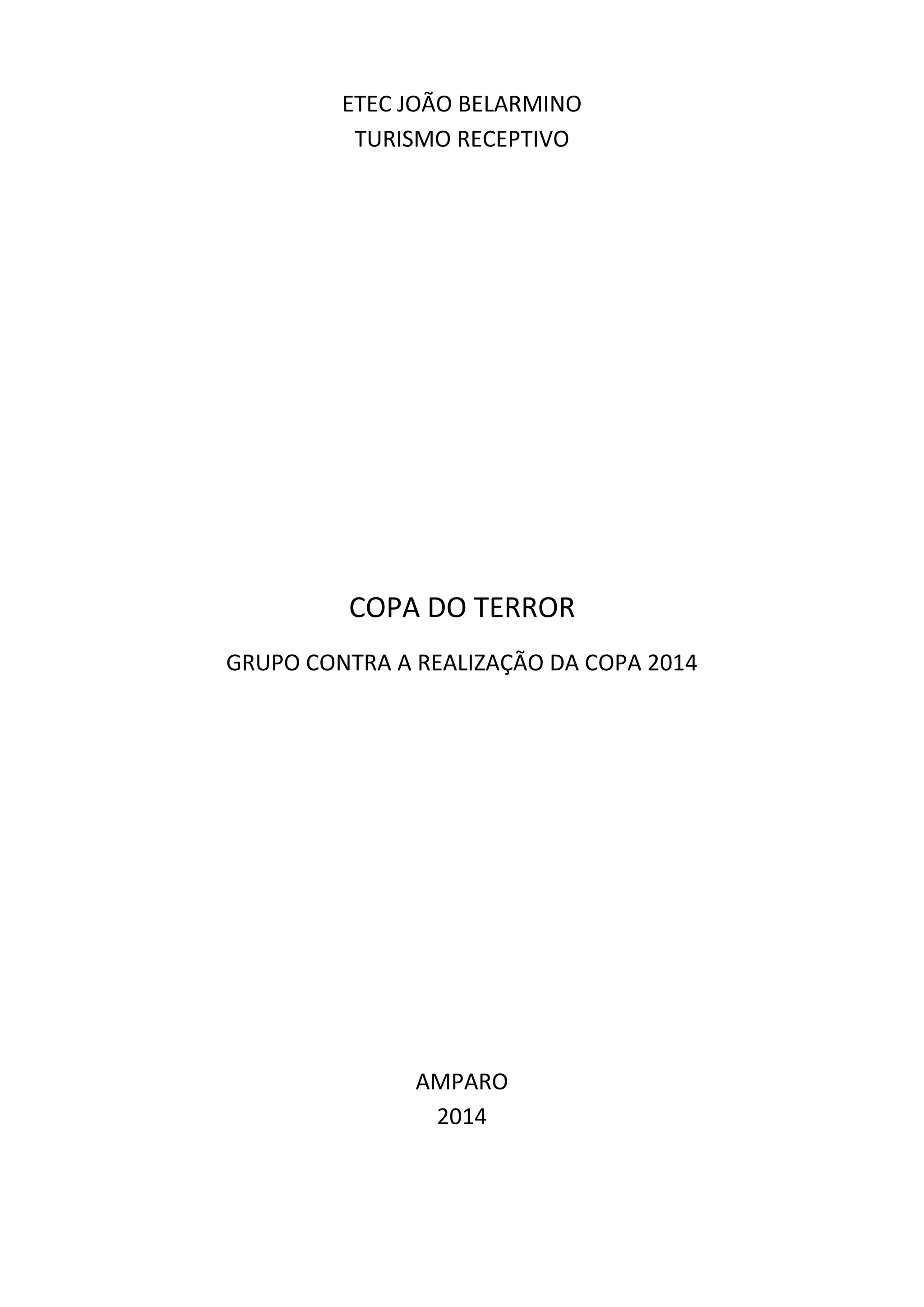 ETEC JOÃO BELARMINO
TURISMO RECEPTIVO

COPA DO TERROR

GRUPO CONTRA A REALIZAÇÃO DA COPA 2014

AMPARO
2014